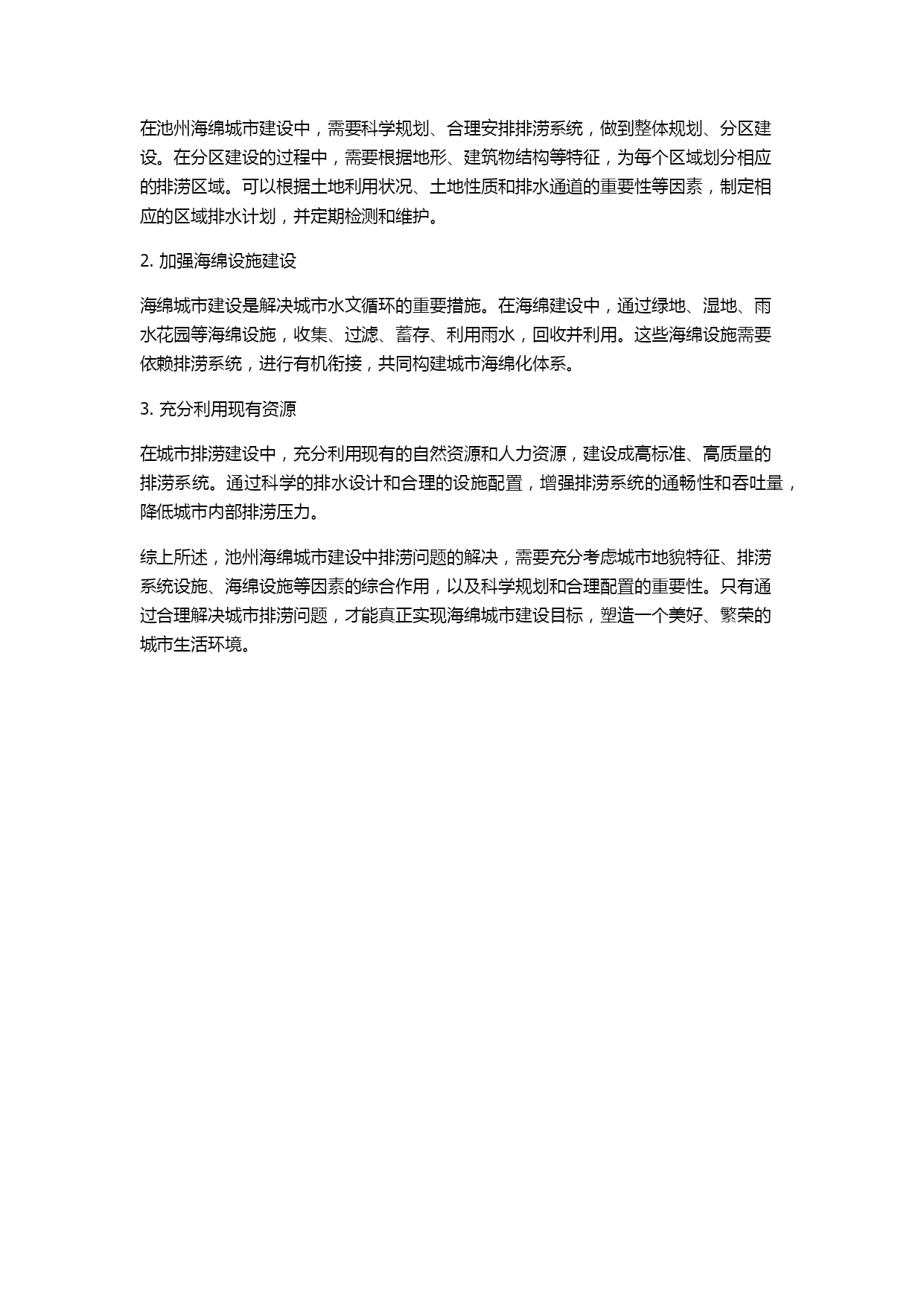 在池州海绵城市建设中，需要科学规划、合理安排排涝系统，做到整体规划、分区建设。在分区建设的过程中，需要根据地形、建筑物结构等特征，为每个区域划分相应的排涝区域。可以根据土地利用状况、土地性质和排水通道的重要性等因素，制定相应的区域排水计划，并定期检测和维护。

2. 加强海绵设施建设

海绵城市建设是解决城市水文循环的重要措施。在海绵建设中，通过绿地、湿地、雨水花园等海绵设施，收集、过滤、蓄存、利用雨水，回收并利用。这些海绵设施需要依赖排涝系统，进行有机衔接，共同构建城市海绵化体系。

3. 充分利用现有资源

在城市排涝建设中，充分利用现有的自然资源和人力资源，建设成高标准、高质量的排涝系统。通过科学的排水设计和合理的设施配置，增强排涝系统的通畅性和吞吐量，降低城市内部排涝压力。

综上所述，池州海绵城市建设中排涝问题的解决，需要充分考虑城市地貌特征、排涝系统设施、海绵设施等因素的综合作用，以及科学规划和合理配置的重要性。只有通过合理解决城市排涝问题，才能真正实现海绵城市建设目标，塑造一个美好、繁荣的城市生活环境。